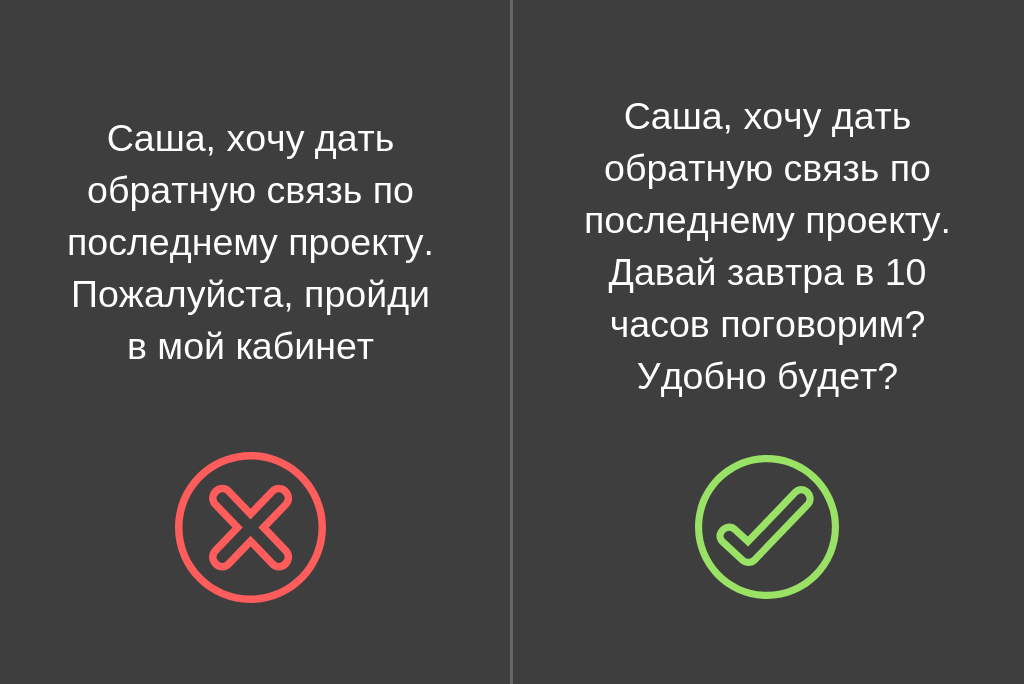 Саша, хочу дать обратную связь по последнему проекту. Пожалуйста, пройди в мой кабинет

Саша, хочу дать обратную связь по последнему проекту. Давай завтра в 10 часов поговорим? Удобно будет?